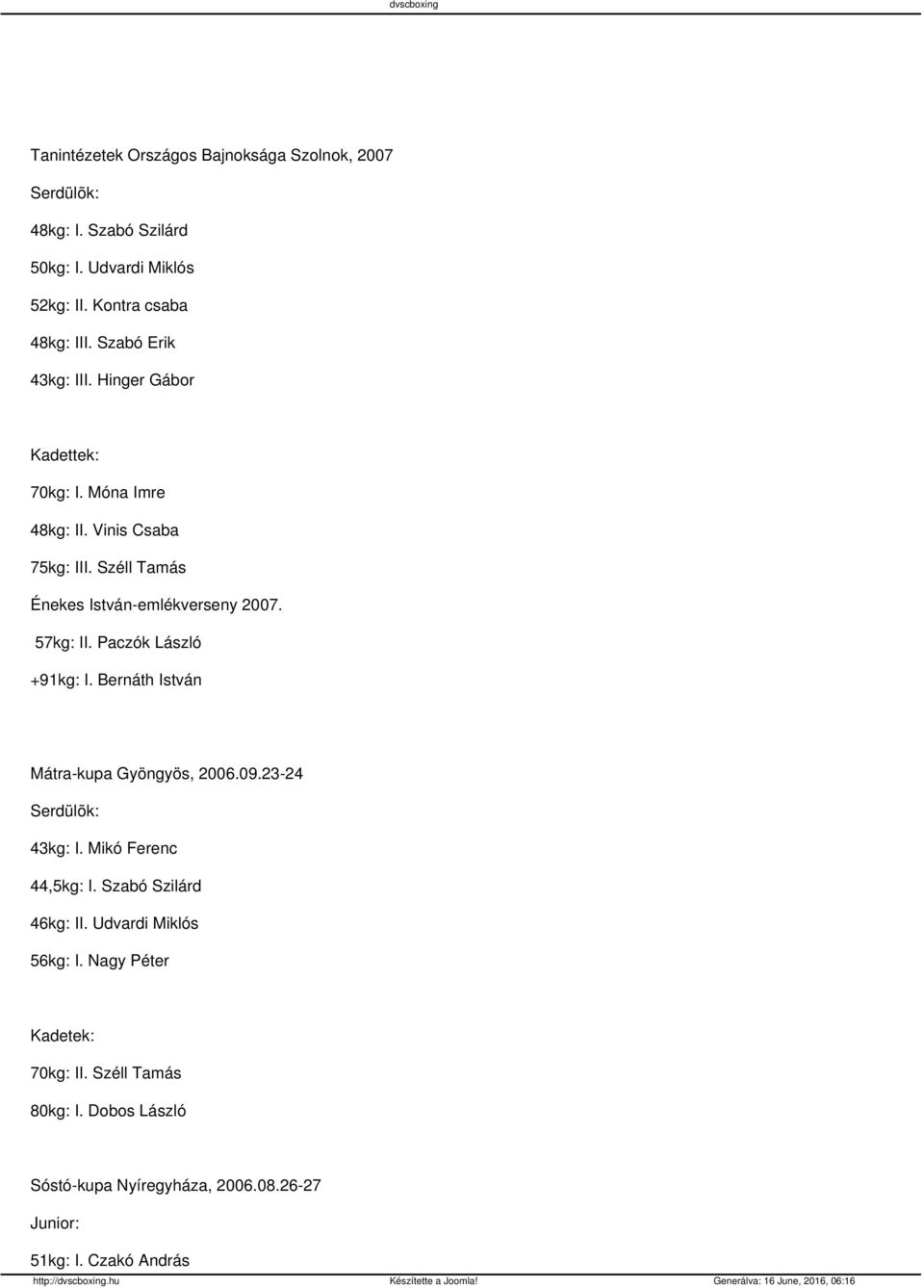 dvscboxing

Tanintézetek Országos Bajnoksága Szolnok, 2007

Serdülõk:

48kg: I. Szabó Szilárd

50kg: I. Udvardi Miklós

52kg: II. Kontra csaba

48kg: III. Szabó Erik

43kg: III. Hinger Gábor

Kadettek:

70kg: I. Móna Imre

48kg: II. Vinis Csaba

75kg: III. Széll Tamás

Énekes István-emlékverseny 2007.

57kg: II. Paczók László

+91kg: I. Bernáth István

Mátra-kupa Gyöngyös, 2006.09.23-24

Serdülõk:

43kg: I. Mikó Ferenc

44,5kg: I. Szabó Szilárd

46kg: II. Udvardi Miklós

56kg: I. Nagy Péter

Kadetek:

70kg: II. Széll Tamás

80kg: I. Dobos László

Sóstó-kupa Nyíregyháza, 2006.08.26-27

Junior:

51kg: I. Czakó András

http://dvscboxing.hu Készítette a Joomla! Generálva: 16 June, 2016, 06:16